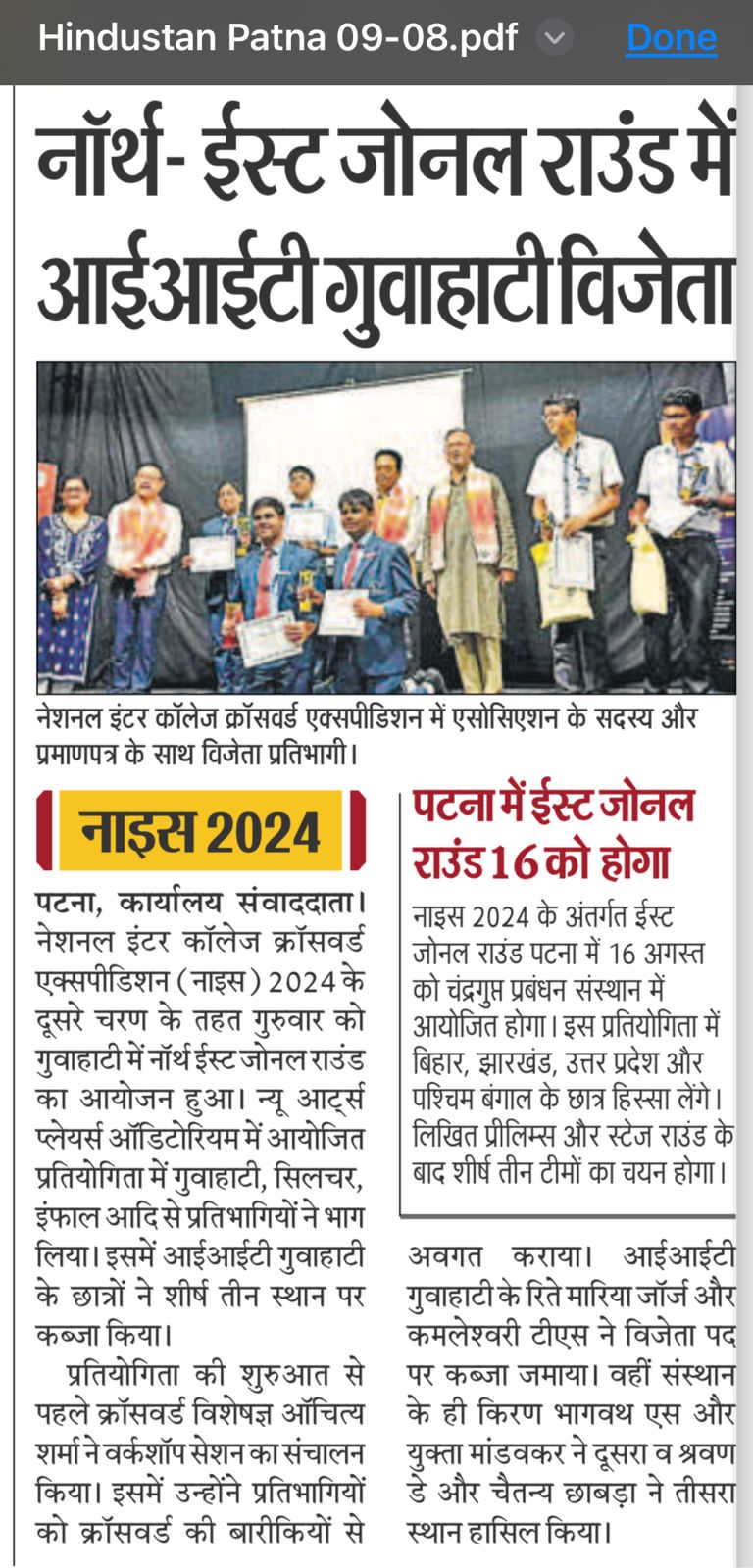 Hindustan Patna 09-08.pdf

Done

नॉर्थ- ईस्ट जोनल राउंड में आईआईटी गुवाहाटी विजेता

नेशनल इंटर कॉलेज क्रॉसवर्ड एक्सपीडिशन में एसोसिएशन के सदस्य और प्रमाणपत्र के साथ विजेता प्रतिभागी।

नाइस 2024

पटना, कार्यालय संवाददाता। नेशनल इंटर कॉलेज क्रॉसवर्ड एक्सपीडिशन (नाइस) 2024 के दूसरे चरण के तहत गुरुवार को गुवाहाटी में नॉर्थ ईस्ट जोनल राउंड का आयोजन हुआ। न्यू आर्ट्स प्लेयर्स ऑडिटोरियम में आयोजित प्रतियोगिता में गुवाहाटी, सिलचर, इंफाल आदि से प्रतिभागियों ने भाग लिया। इसमें आईआईटी गुवाहाटी के छात्रों ने शीर्ष तीन स्थान पर कब्जा किया।

प्रतियोगिता की शुरुआत से पहले क्रॉसवर्ड विशेषज्ञ ऑचित्य शर्मा ने वर्कशॉप सेशन का संचालन किया। इसमें उन्होंने प्रतिभागियों को क्रॉसवर्ड की बारीकियों से अवगत कराया। आईआईटी गुवाहाटी के रिते मारिया जॉर्ज और कमलेश्वरी टीएस ने विजेता पद पर कब्जा जमाया। वहीं संस्थान के ही किरण भागवथ एस और युक्ता मांडवकर ने दूसरा व श्रवण डे और चैतन्य छाबड़ा ने तीसरा स्थान हासिल किया।

पटना में ईस्ट जोनल राउंड 16 को होगा

नाइस 2024 के अंतर्गत ईस्ट जोनल राउंड पटना में 16 अगस्त को चंद्रगुप्त प्रबंधन संस्थान में आयोजित होगा। इस प्रतियोगिता में बिहार, झारखंड, उत्तर प्रदेश और पश्चिम बंगाल के छात्र हिस्सा लेंगे। लिखित प्रीलिम्स और स्टेज राउंड के बाद शीर्ष तीन टीमों का चयन होगा।